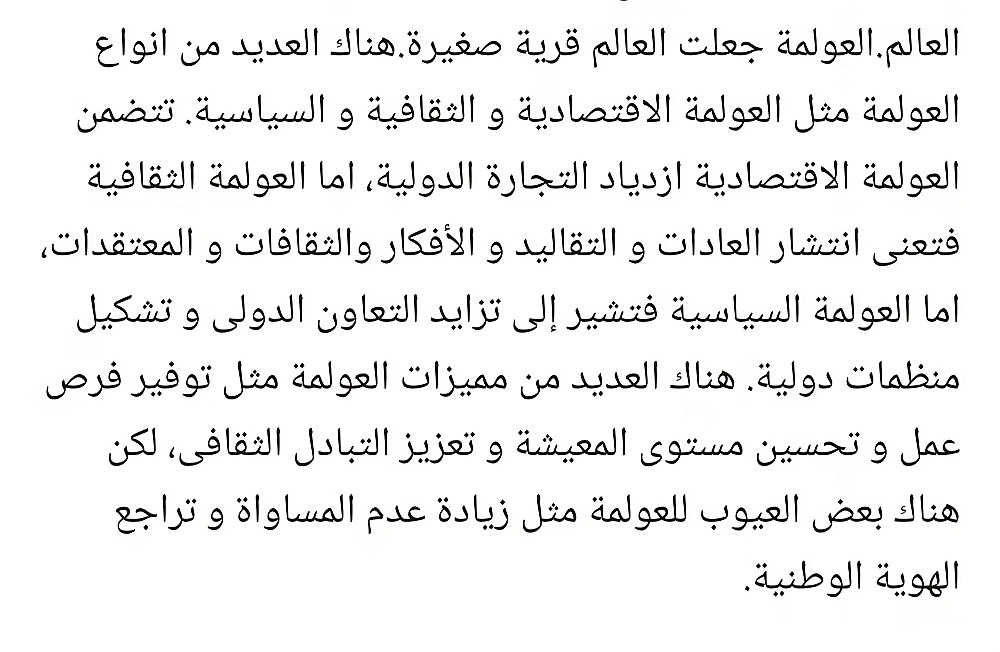 العالم.العولمة جعلت العالم قرية صغيرة.هناك العديد من انواع العولمة مثل العولمة الاقتصادية و الثقافية و السياسية. تتضمن العولمة الاقتصادية ازدياد التجارة الدولية، اما العولمة الثقافية فتعنى انتشار العادات و التقاليد و الأفكار والثقافات و المعتقدات، اما العولمة السياسية فتشير إلى تزايد التعاون الدولى و تشكيل منظمات دولية. هناك العديد من مميزات العولمة مثل توفير فرص عمل و تحسين مستوى المعيشة و تعزيز التبادل الثقافى، لكن هناك بعض العيوب للعولمة مثل زيادة عدم المساواة و تراجع الهوية الوطنية.